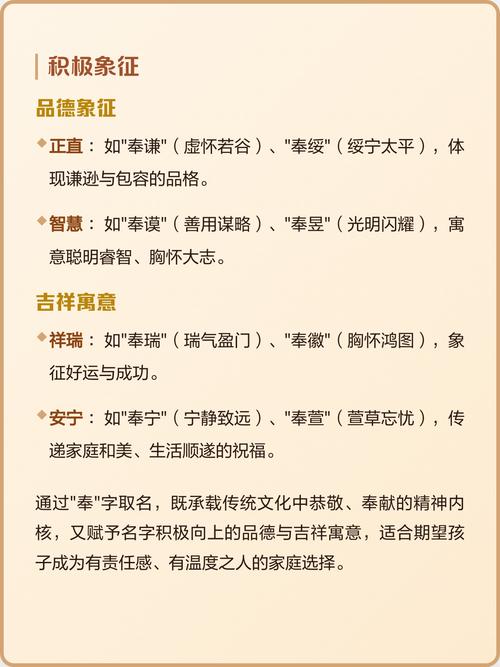 积极象征

品德象征

正直：如"奉谦"（虚怀若谷）、"奉绥"（绥宁太平），体现谦逊与包容的品格。

智慧：如"奉谟"（善用谋略）、"奉昱"（光明闪耀），寓意聪明睿智、胸怀大志。

吉祥寓意

祥瑞：如"奉瑞"（瑞气盈门）、"奉徽"（胸怀鸿图），象征好运与成功。

安宁：如"奉宁"（宁静致远）、"奉萱"（萱草忘忧），传递家庭和美、生活顺遂的祝福。

通过"奉"字取名，既承载传统文化中恭敬、奉献的精神内核，又赋予名字积极向上的品德与吉祥寓意，适合期望孩子成为有责任感、有温度之人的家庭选择。